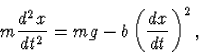 $m\frac{d^2x}{dt^2} = mg - b\left(\frac{dx}{dt}\right)^2,$